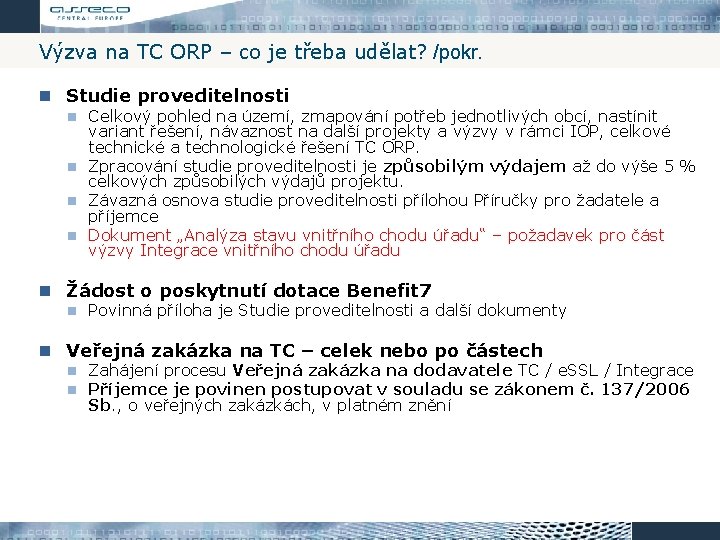 asseco
CENTRAL EUROPE

Výzva na TC ORP – co je třeba udělat? /pokr.

Studie proveditelnosti
Celkový pohled na území, zmapování potřeb jednotlivých obcí, nastínit variant řešení, návaznost na další projekty a výzvy v rámci IOP, celkové technické a technologické řešení TC ORP.
Zpracování studie proveditelnosti je způsobilým výdajem až do výše 5 % celkových způsobilých výdajů projektu.
Závazná osnova studie proveditelnosti přílohou Příručky pro žadatele a příjemce
Dokument „Analýza stavu vnitřního chodu úřadu“ – požadavek pro část výzvy Integrace vnitřního chodu úřadu

Žádost o poskytnutí dotace Benefit7
Povinná příloha je Studie proveditelnosti a další dokumenty

Veřejná zakázka na TC – celek nebo po částech
Zahájení procesu Veřejná zakázka na dodavatele TC / eSSL / Integrace
Příjemce je povinen postupovat v souladu se zákonem č. 137/2006 Sb., o veřejných zakázkách, v platném znění